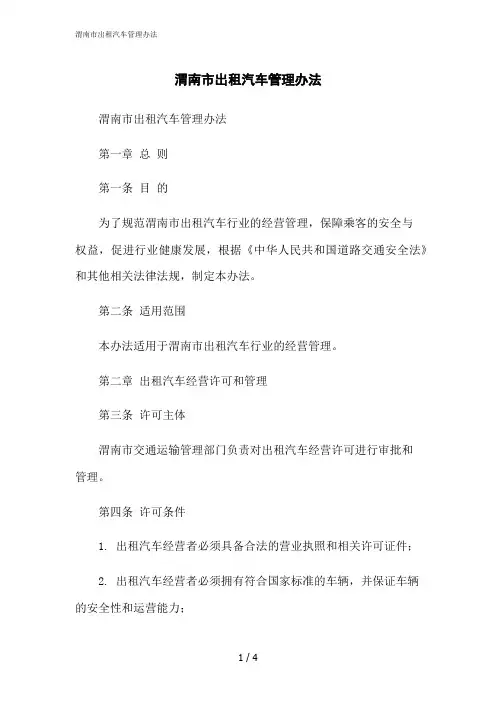 渭南市出租汽车管理办法

渭南市出租汽车管理办法

渭南市出租汽车管理办法

第一章 总 则

第一条 目 的

为了规范渭南市出租汽车行业的经营管理，保障乘客的安全与权益，促进行业健康发展，根据《中华人民共和国道路交通安全法》和其他相关法律法规，制定本办法。

第二条 适用范围

本办法适用于渭南市出租汽车行业的经营管理。

第二章 出租汽车经营许可和管理

第三条 许可主体

渭南市交通运输管理部门负责对出租汽车经营许可进行审批和管理。

第四条 许可条件

1. 出租汽车经营者必须具备合法的营业执照和相关许可证件；

2. 出租汽车经营者必须拥有符合国家标准的车辆，并保证车辆的安全性和运营能力；

1 / 4